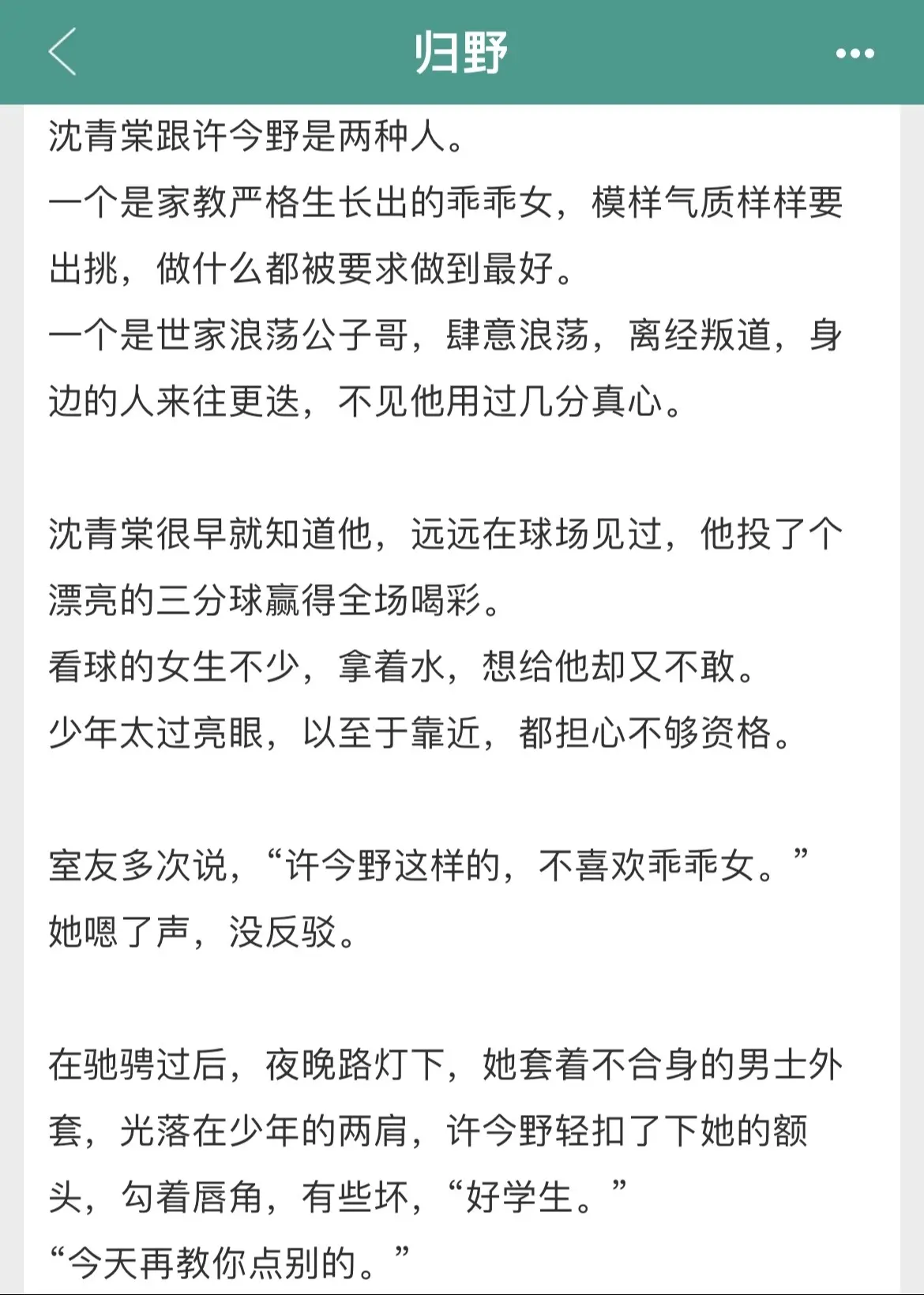 归野

沈青棠跟许今野是两种人。
一个是家教严格生长出的乖乖女，模样气质样样要出挑，做什么都被要求做到最好。
一个是世家浪荡公子哥，肆意浪荡，离经叛道，身边的人来往更迭，不见他用过几分真心。

沈青棠很早就知道他，远远在球场见过，他投了个漂亮的三分球赢得全场喝彩。
看球的女生不少，拿着水，想给他却又不敢。
少年太过亮眼，以至于靠近，都担心不够资格。

室友多次说，“许今野这样的，不喜欢乖乖女。”
她嗯了声，没反驳。

在驰骋过后，夜晚路灯下，她套着不合身的男士外套，光落在少年的两肩，许今野轻扣了下她的额头，勾着唇角，有些坏，“好学生。”
“今天再教你点别的。”